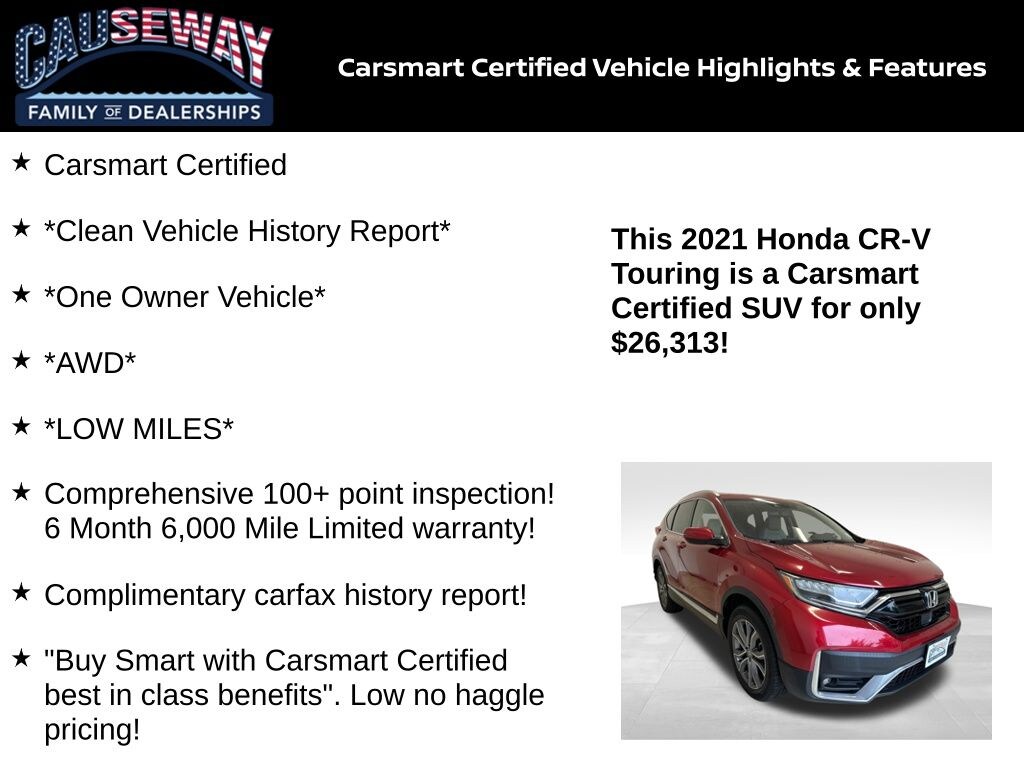 CAUSEWAY
FAMILY OF DEALERSHIPS

Carsmart Certified Vehicle Highlights & Features

★ Carsmart Certified

★ *Clean Vehicle History Report*

★ *One Owner Vehicle*

★ *AWD*

★ *LOW MILES*

★ Comprehensive 100+ point inspection! 6 Month 6,000 Mile Limited warranty!

★ Complimentary carfax history report!

★ "Buy Smart with Carsmart Certified best in class benefits". Low no haggle pricing!

This 2021 Honda CR-V Touring is a Carsmart Certified SUV for only $26,313!